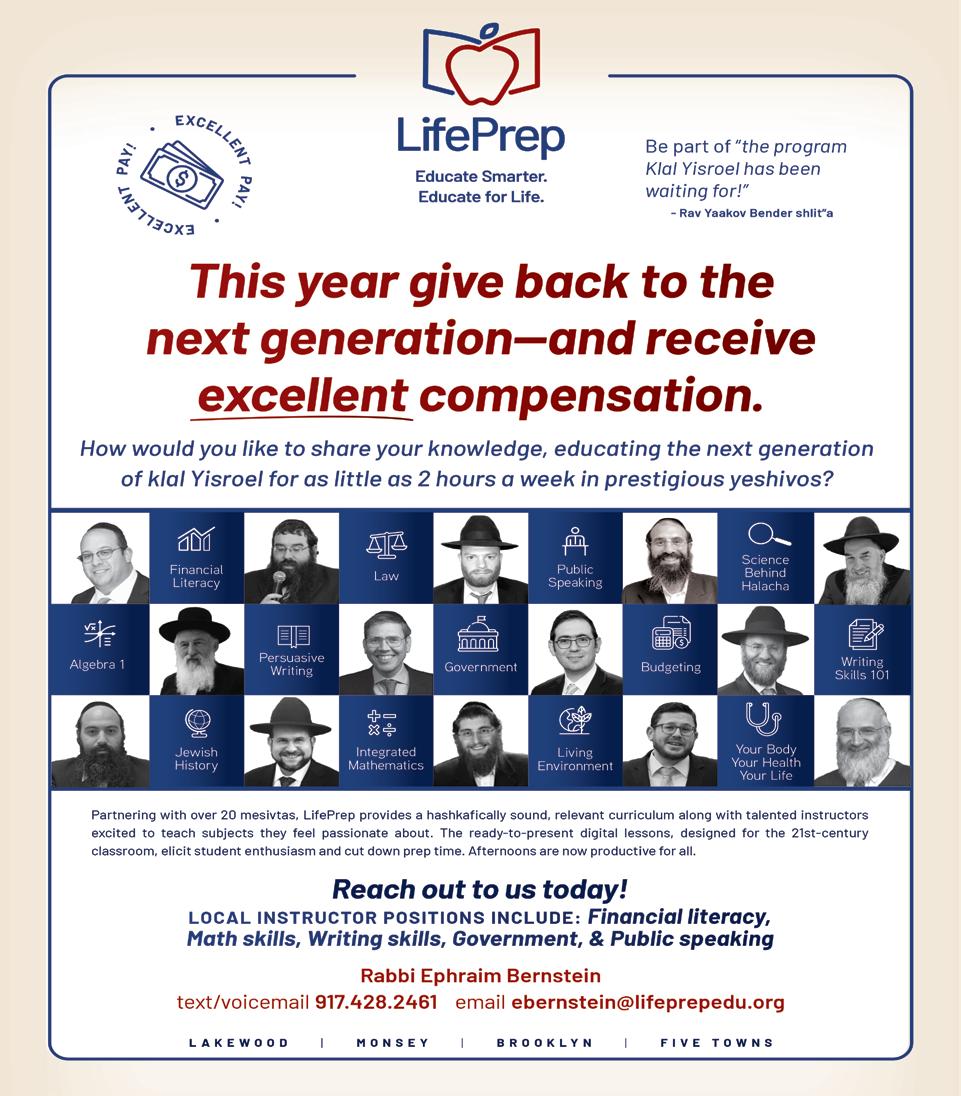 EXCELLENT PAY! • EXCELLENT PAY! •

LifePrep
Educate Smarter.
Educate for Life.

Be part of "the program Klal Yisroel has been waiting for!"
– Rav Yaakov Bender shlit"a

This year give back to the next generation—and receive excellent compensation.

How would you like to share your knowledge, educating the next generation of klal Yisroel for as little as 2 hours a week in prestigious yeshivos?

Financial Literacy
Law
Public Speaking
Science Behind Halacha
Algebra 1
Persuasive Writing
Government
Budgeting
Writing Skills 101
Jewish History
Integrated Mathematics
Living Environment
Your Body Your Health Your Life

Partnering with over 20 mesivtas, LifePrep provides a hashkafically sound, relevant curriculum along with talented instructors excited to teach subjects they feel passionate about. The ready-to-present digital lessons, designed for the 21st-century classroom, elicit student enthusiasm and cut down prep time. Afternoons are now productive for all.

Reach out to us today!
LOCAL INSTRUCTOR POSITIONS INCLUDE: Financial literacy, Math skills, Writing skills, Government, & Public speaking

Rabbi Ephraim Bernstein
text/voicemail 917.428.2461 email ebernstein@lifeprepedu.org

LAKEWOOD | MONSEY | BROOKLYN | FIVE TOWNS